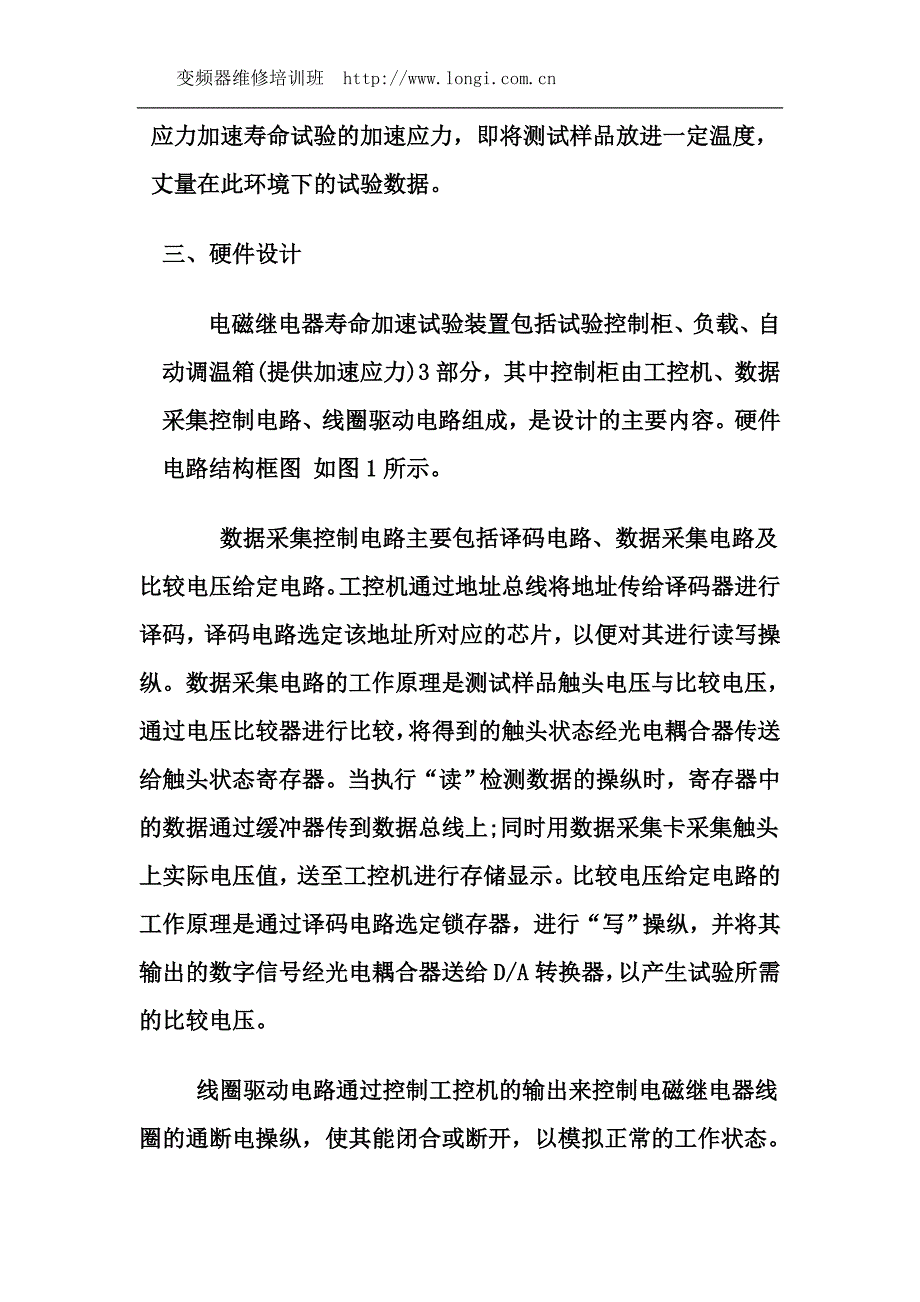 变频器维修培训班 http://www.longi.com.cn

应力加速寿命试验的加速应力，即将测试样品放进一定温度，丈量在此环境下的试验数据。

三、硬件设计

电磁继电器寿命加速试验装置包括试验控制柜、负载、自动调温箱(提供加速应力)3 部分，其中控制柜由工控机、数据采集控制电路、线圈驱动电路组成，是设计的主要内容。硬件电路结构框图 如图 1 所示。

数据采集控制电路主要包括译码电路、数据采集电路及比较电压给定电路。工控机通过地址总线将地址传给译码器进行译码，译码电路选定该地址所对应的芯片，以便对其进行读写操纵。数据采集电路的工作原理是测试样品触头电压与比较电压，通过电压比较器进行比较，将得到的触头状态经光电耦合器传送给触头状态寄存器。当执行“读”检测数据的操纵时，寄存器中的数据通过缓冲器传到数据总线上;同时用数据采集卡采集触头上实际电压值，送至工控机进行存储显示。比较电压给定电路的工作原理是通过译码电路选定锁存器，进行“写”操纵，并将其输出的数字信号经光电耦合器送给 D/A 转换器，以产生试验所需的比较电压。

线圈驱动电路通过控制工控机的输出来控制电磁继电器线圈的通断电操纵，使其能闭合或断开，以模拟正常的工作状态。